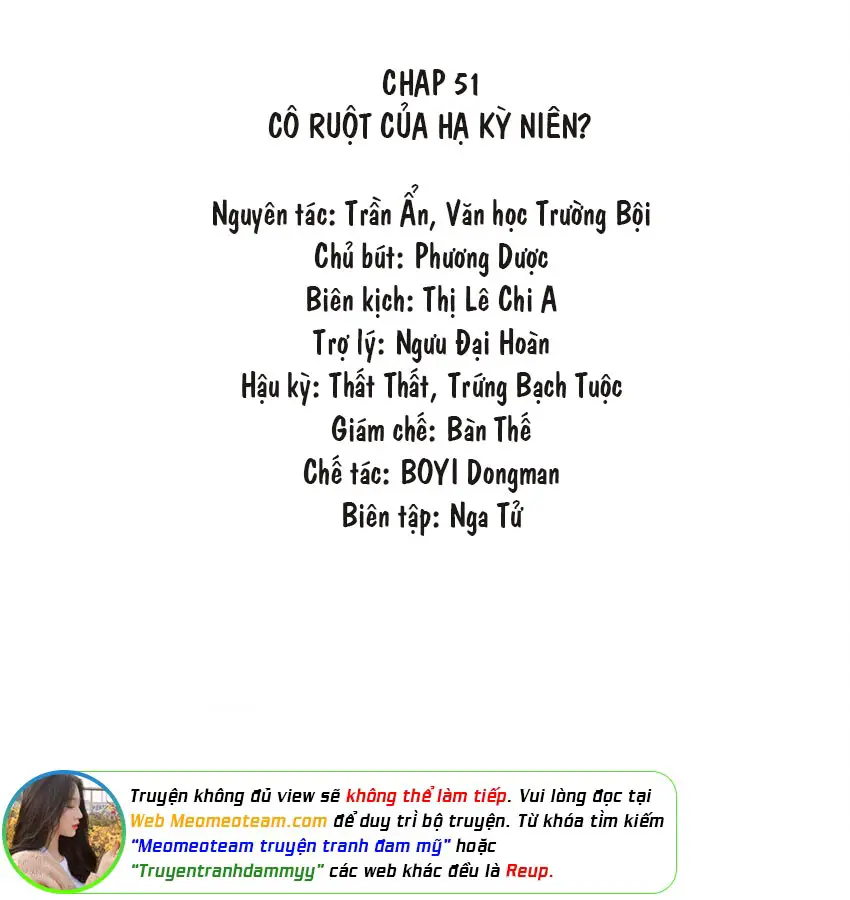 CHAP 51
CÔ RUỘT CỦA HẠ KỲ NIÊN?

Nguyên tác: Trần Ẩn, Văn học Trường Bội
Chủ bút: Phương Dược
Biên kịch: Thị Lê Chi A
Trợ lý: Ngưu Đại Hoàn
Hậu kỳ: Thất Thất, Trứng Bạch Tuộc
Giám chế: Bàn Thế
Chế tác: BOYI Dongman
Biên tập: Nga Tử

Truyện không đủ view sẽ không thể làm tiếp. Vui lòng đọc tại Web Meomeoteam.com để duy trì bộ truyện. Từ khóa tìm kiếm "Meomeoteam truyện tranh đam mỹ" hoặc "Truyentranhdammyy" các web khác đều là Reup.